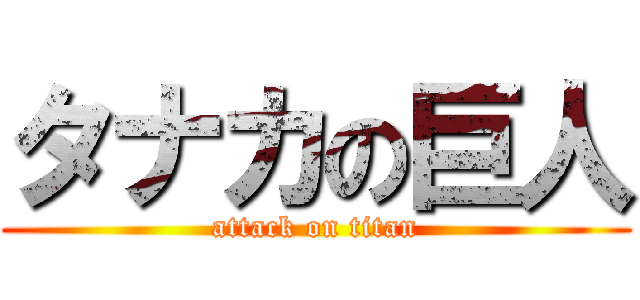 タナカの巨人
attack on titan